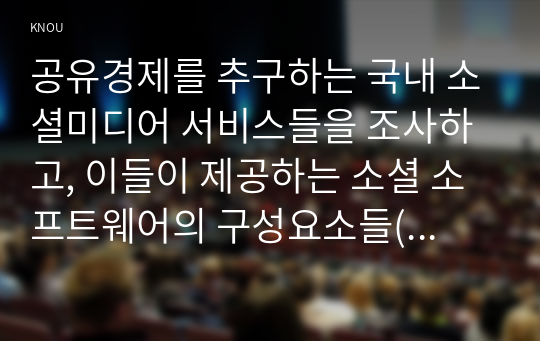 KNOU

공유경제를 추구하는 국내 소셜미디어 서비스들을 조사하고, 이들이 제공하는 소셜 소프트웨어의 구성요소들(...